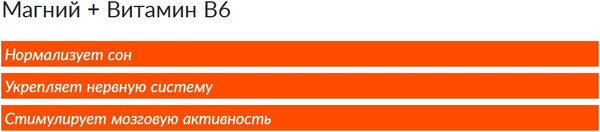 Магний + Витамин B6

Нормализует сон

Укрепляет нервную систему

Стимулирует мозговую активность